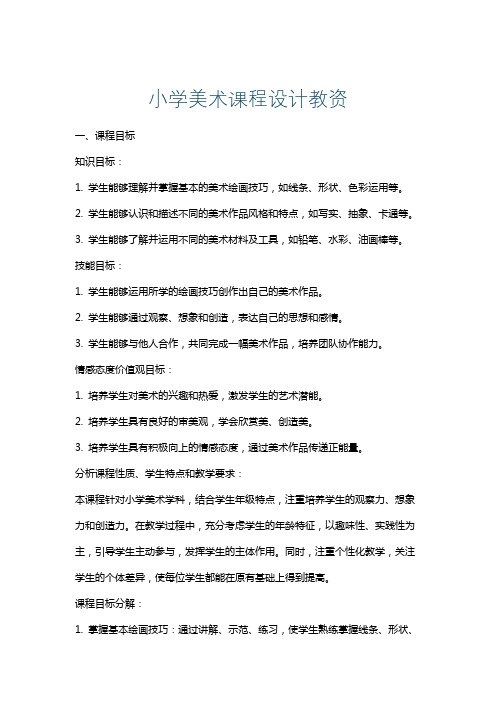 小学美术课程设计教资

一、课程目标

知识目标：

1. 学生能够理解并掌握基本的美术绘画技巧，如线条、形状、色彩运用等。

2. 学生能够认识和描述不同的美术作品风格和特点，如写实、抽象、卡通等。

3. 学生能够了解并运用不同的美术材料及工具，如铅笔、水彩、油画棒等。

技能目标：

1. 学生能够运用所学的绘画技巧创作出自己的美术作品。

2. 学生能够通过观察、想象和创造，表达自己的思想和感情。

3. 学生能够与他人合作，共同完成一幅美术作品，培养团队协作能力。

情感态度价值观目标：

1. 培养学生对美术的兴趣和热爱，激发学生的艺术潜能。

2. 培养学生具有良好的审美观，学会欣赏美、创造美。

3. 培养学生具有积极向上的情感态度，通过美术作品传递正能量。

分析课程性质、学生特点和教学要求：

本课程针对小学美术学科，结合学生年级特点，注重培养学生的观察力、想象力和创造力。在教学过程中，充分考虑学生的年龄特征，以趣味性、实践性为主，引导学生主动参与，发挥学生的主体作用。同时，注重个性化教学，关注学生的个体差异，使每位学生都能在原有基础上得到提高。

课程目标分解：

1. 掌握基本绘画技巧：通过讲解、示范、练习，使学生熟练掌握线条、形状、